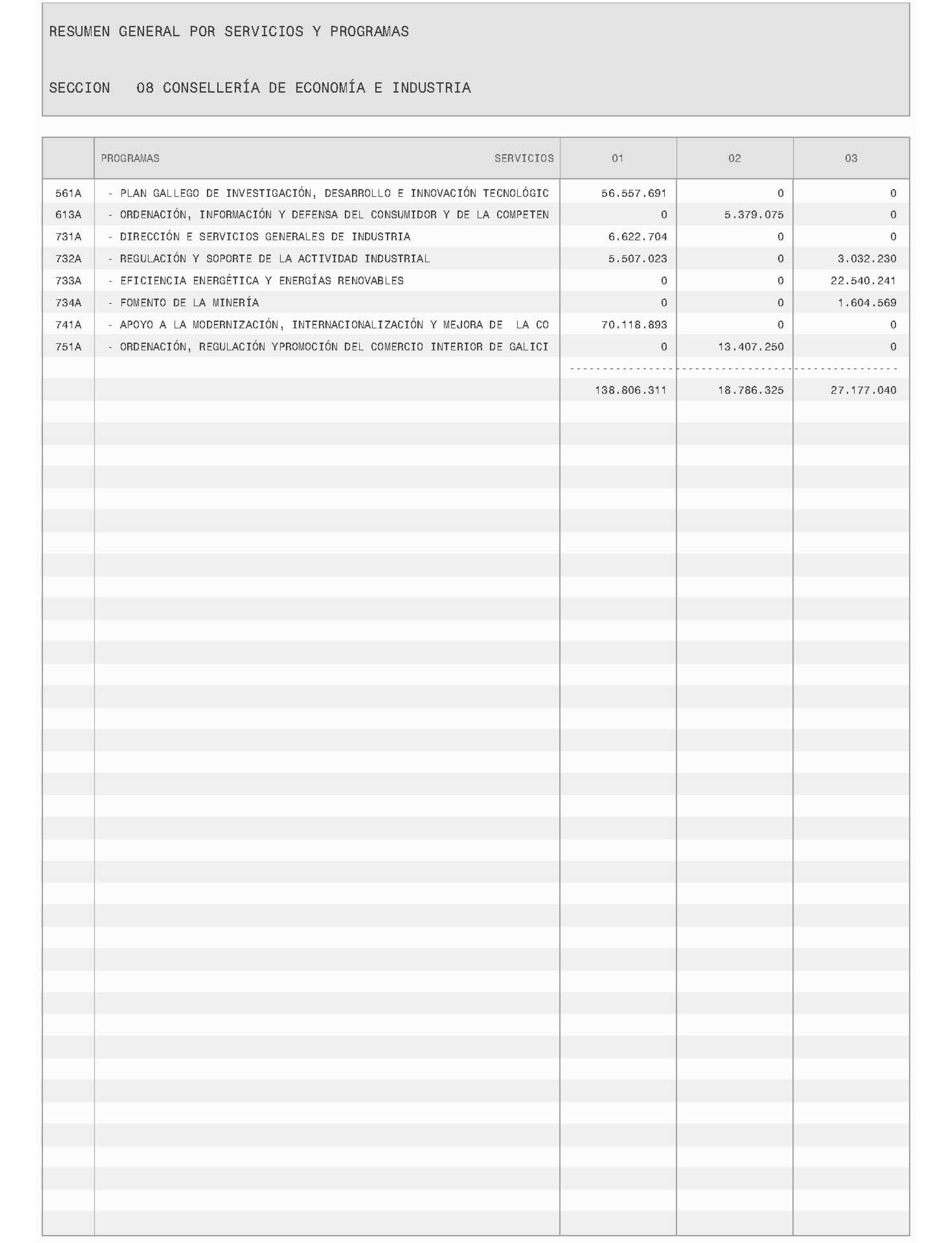 RESUMEN GENERAL POR SERVICIOS Y PROGRAMAS

SECCION 08 CONSELLERÍA DE ECONOMÍA E INDUSTRIA

| | PROGRAMAS SERVICIOS | 01 | 02 | 03 |
|---|---|---|---|---|
| 561A | - PLAN GALLEGO DE INVESTIGACIÓN, DESARROLLO E INNOVACIÓN TECNOLÓGIC | 56.557.691 | 0 | 0 |
| 613A | - ORDENACIÓN, INFORMACIÓN Y DEFENSA DEL CONSUMIDOR Y DE LA COMPETEN | 0 | 5.379.075 | 0 |
| 731A | - DIRECCIÓN E SERVICIOS GENERALES DE INDUSTRIA | 6.622.704 | 0 | 0 |
| 732A | - REGULACIÓN Y SOPORTE DE LA ACTIVIDAD INDUSTRIAL | 5.507.023 | 0 | 3.032.230 |
| 733A | - EFICIENCIA ENERGÉTICA Y ENERGÍAS RENOVABLES | 0 | 0 | 22.540.241 |
| 734A | - FOMENTO DE LA MINERÍA | 0 | 0 | 1.604.569 |
| 741A | - APOYO A LA MODERNIZACIÓN, INTERNACIONALIZACIÓN Y MEJORA DE LA CO | 70.118.893 | 0 | 0 |
| 751A | - ORDENACIÓN, REGULACIÓN YPROMOCIÓN DEL COMERCIO INTERIOR DE GALICI | 0 | 13.407.250 | 0 |
| | | 138.806.311 | 18.786.325 | 27.177.040 |